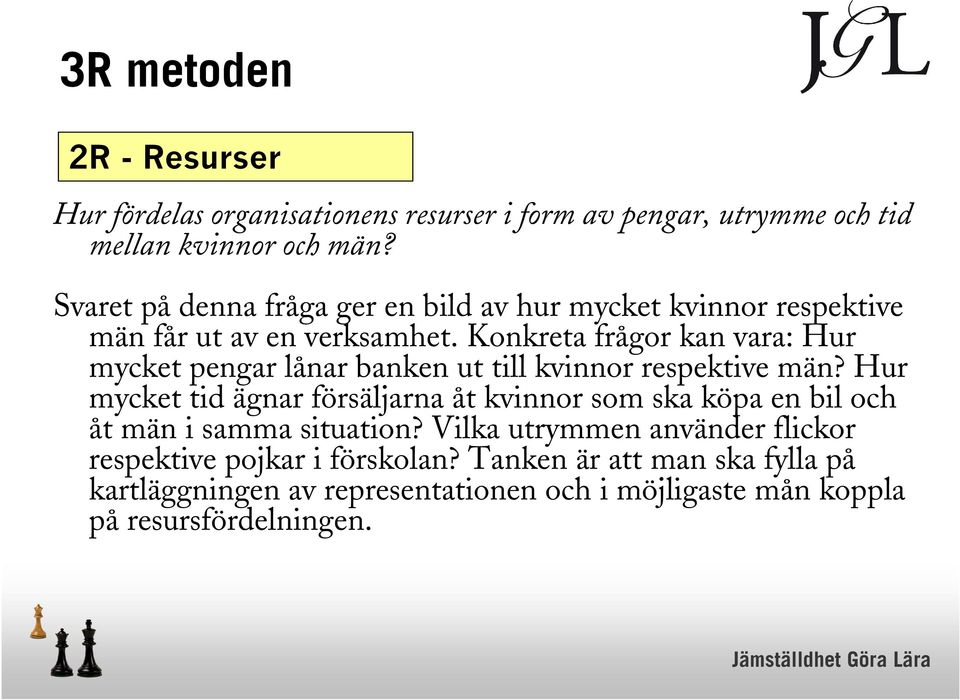 3R metoden

JGL

2R - Resurser

Hur fördelas organisationens resurser i form av pengar, utrymme och tid mellan kvinnor och män?

Svaret på denna fråga ger en bild av hur mycket kvinnor respektive män får ut av en verksamhet. Konkreta frågor kan vara: Hur mycket pengar lånar banken ut till kvinnor respektive män? Hur mycket tid ägnar försäljarna åt kvinnor som ska köpa en bil och åt män i samma situation? Vilka utrymmen använder flickor respektive pojkar i förskolan? Tanken är att man ska fylla på kartläggningen av representationen och i möjligaste mån koppla på resursfördelningen.

Jämställdhet Göra Lära